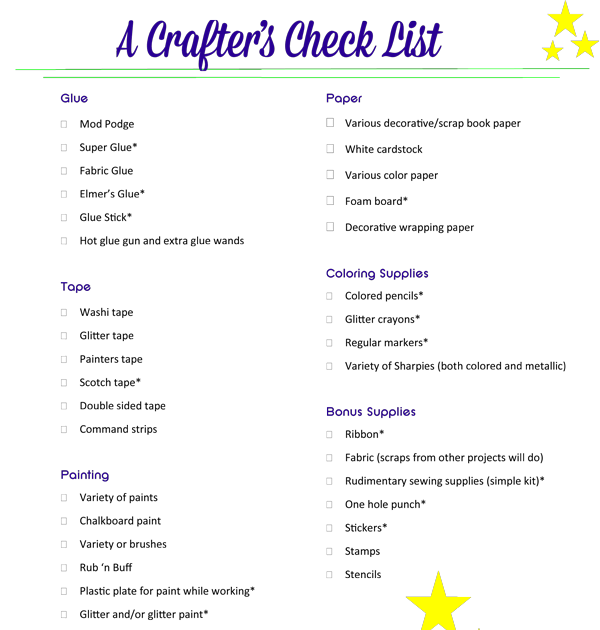 A Crafter's Check List

Glue

☐ Mod Podge
☐ Super Glue*
☐ Fabric Glue
☐ Elmer's Glue*
☐ Glue Stick*
☐ Hot glue gun and extra glue wands

Tape

☐ Washi tape
☐ Glitter tape
☐ Painters tape
☐ Scotch tape*
☐ Double sided tape
☐ Command strips

Painting

☐ Variety of paints
☐ Chalkboard paint
☐ Variety or brushes
☐ Rub 'n Buff
☐ Plastic plate for paint while working*
☐ Glitter and/or glitter paint*

Paper

☐ Various decorative/scrap book paper
☐ White cardstock
☐ Various color paper
☐ Foam board*
☐ Decorative wrapping paper

Coloring Supplies

☐ Colored pencils*
☐ Glitter crayons*
☐ Regular markers*
☐ Variety of Sharpies (both colored and metallic)

Bonus Supplies

☐ Ribbon*
☐ Fabric (scraps from other projects will do)
☐ Rudimentary sewing supplies (simple kit)*
☐ One hole punch*
☐ Stickers*
☐ Stamps
☐ Stencils